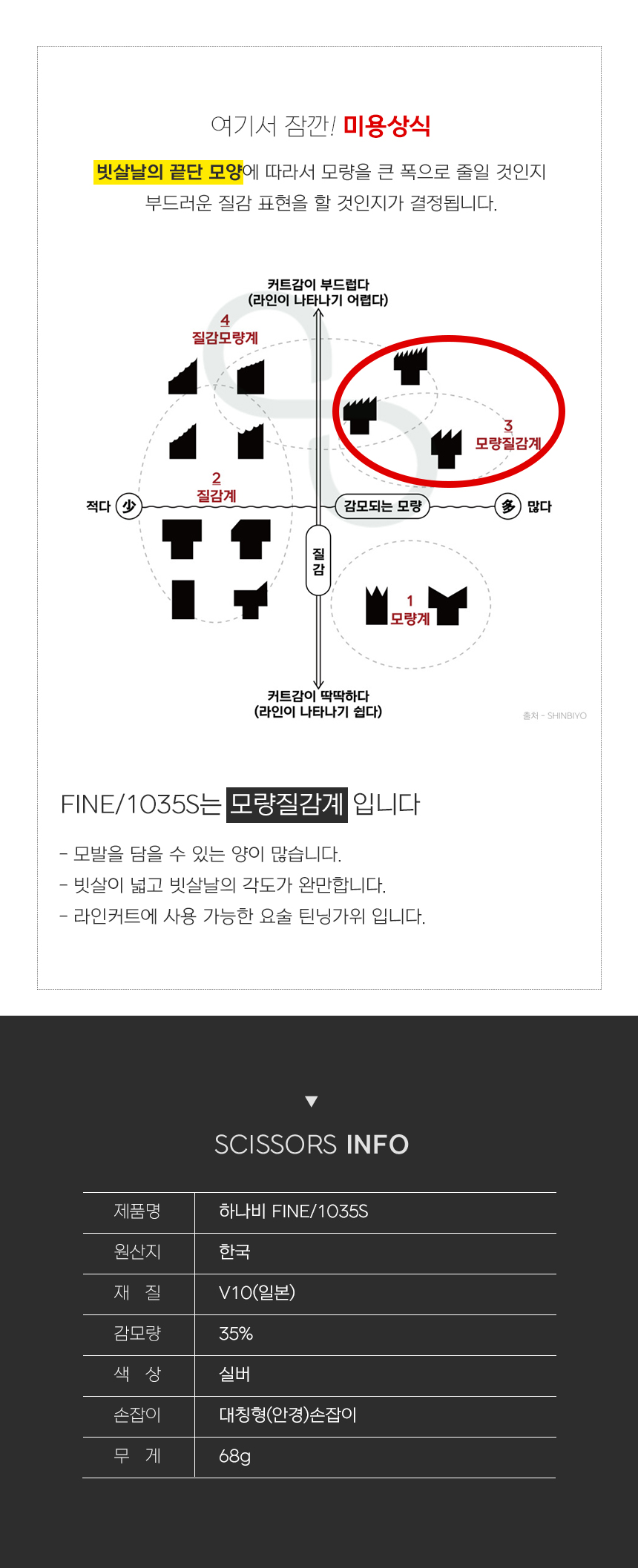 여기서 잠깐! 미용상식

빗살날의 끝단 모양에 따라서 모량을 큰 폭으로 줄일 것인지 부드러운 질감 표현을 할 것인지가 결정됩니다.

커트감이 부드럽다
(라인이 나타나기 어렵다)

4
질감모량계

3
모량질감계

2
질감계

적다 少

감모되는 모량

多 많다

질감

1
모량계

커트감이 딱딱하다
(라인이 나타나기 쉽다)

출처 - SHINBIYO

FINE/1035S는 모량질감계 입니다

- 모발을 담을 수 있는 양이 많습니다.
- 빗살이 넓고 빗살날의 각도가 완만합니다.
- 라인커트에 사용 가능한 요술 틴닝가위 입니다.

▼
SCISSORS INFO

| 제품명 | 하나비 FINE/1035S |
|---|---|
| 원산지 | 한국 |
| 재 질 | V10(일본) |
| 감모량 | 35% |
| 색 상 | 실버 |
| 손잡이 | 대칭형(안경)손잡이 |
| 무 게 | 68g |